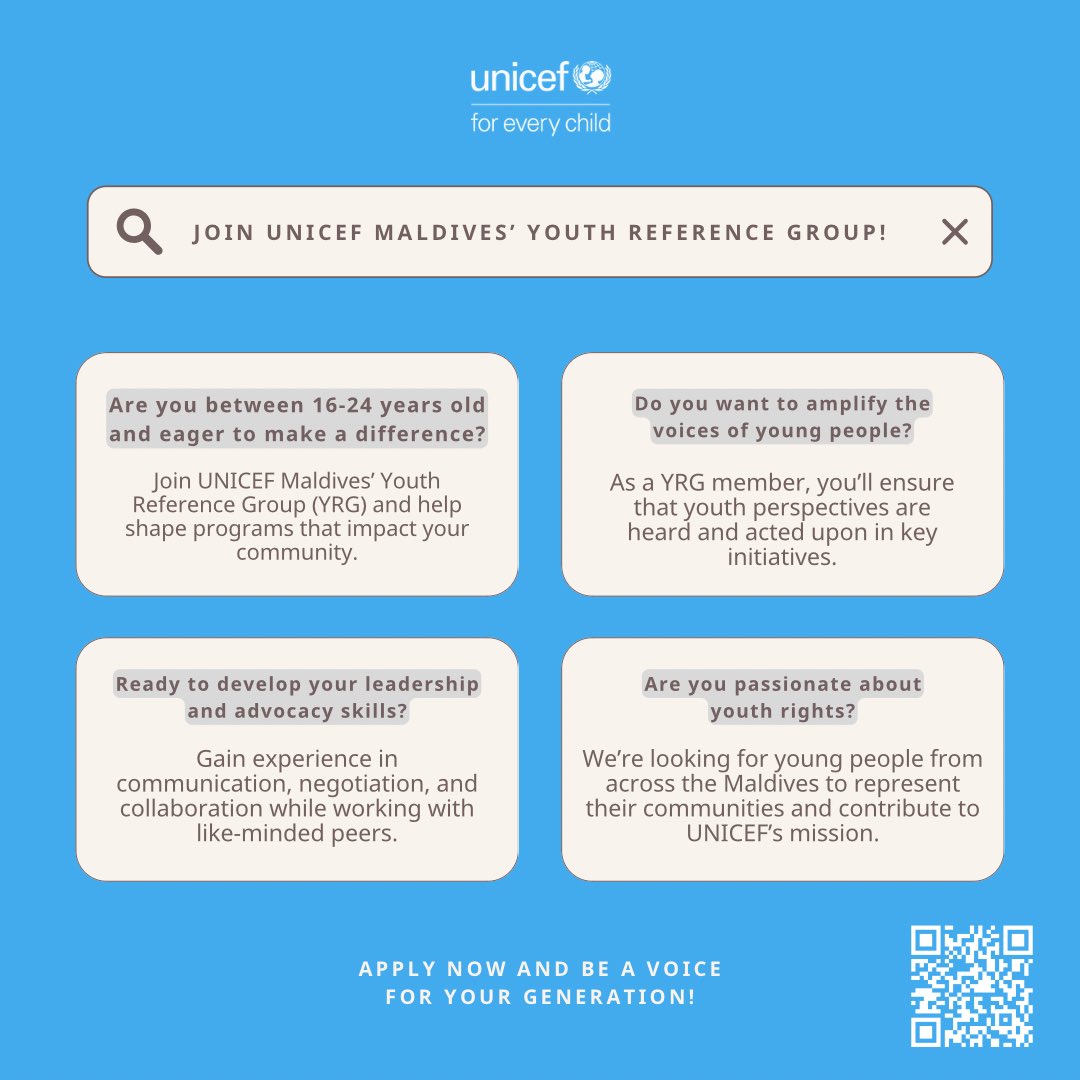 unicef
for every child

JOIN UNICEF MALDIVES' YOUTH REFERENCE GROUP!

Are you between 16-24 years old and eager to make a difference?

Join UNICEF Maldives' Youth Reference Group (YRG) and help shape programs that impact your community.

Do you want to amplify the voices of young people?

As a YRG member, you'll ensure that youth perspectives are heard and acted upon in key initiatives.

Ready to develop your leadership and advocacy skills?

Gain experience in communication, negotiation, and collaboration while working with like-minded peers.

Are you passionate about youth rights?

We're looking for young people from across the Maldives to represent their communities and contribute to UNICEF's mission.

APPLY NOW AND BE A VOICE
FOR YOUR GENERATION!